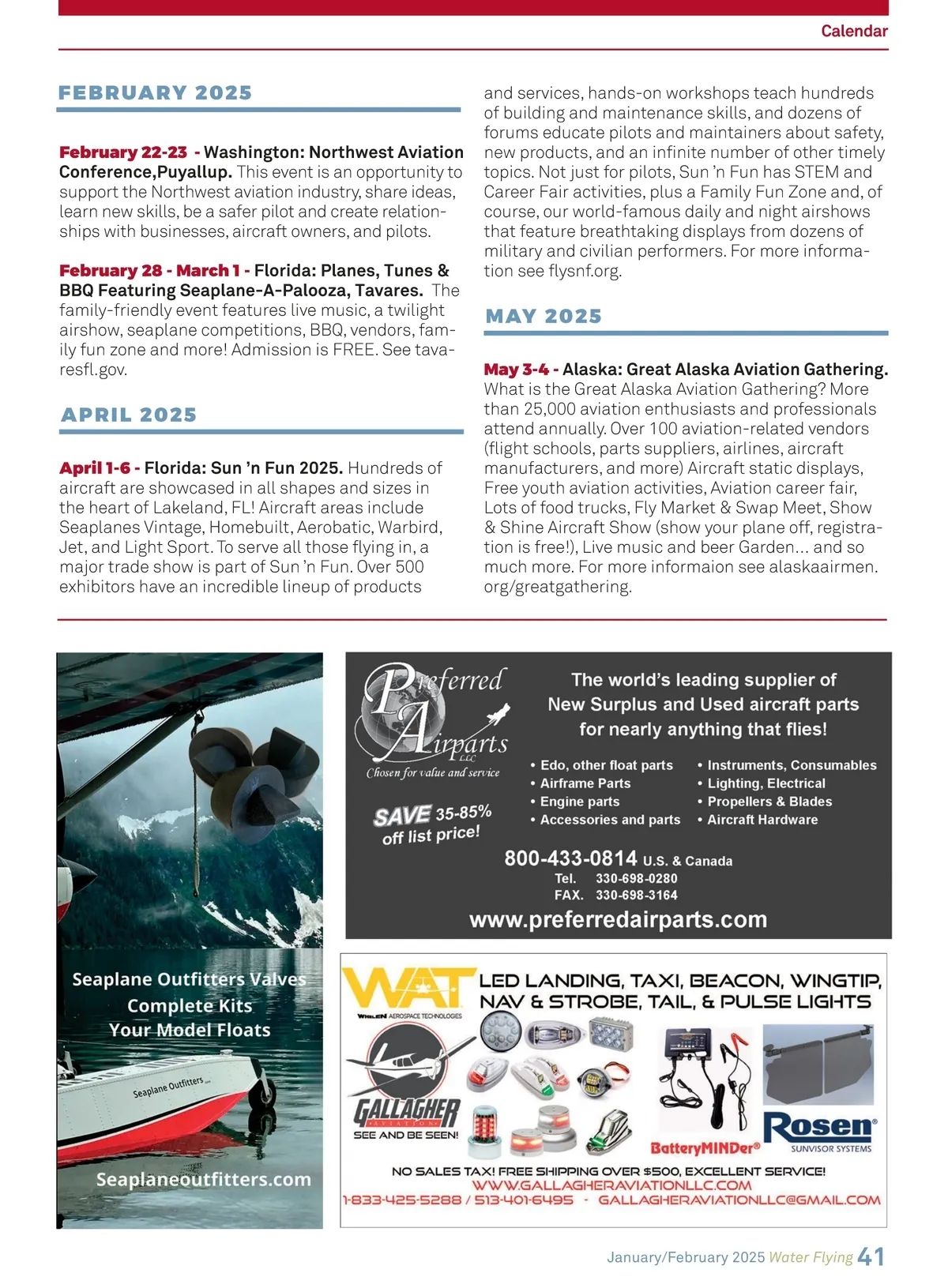 Calendar

FEBRUARY 2025

February 22-23 - Washington: Northwest Aviation Conference,Puyallup. This event is an opportunity to support the Northwest aviation industry, share ideas, learn new skills, be a safer pilot and create relationships with businesses, aircraft owners, and pilots.

February 28 - March 1 - Florida: Planes, Tunes & BBQ Featuring Seaplane-A-Palooza, Tavares. The family-friendly event features live music, a twilight airshow, seaplane competitions, BBQ, vendors, family fun zone and more! Admission is FREE. See tavaresfl.gov.

APRIL 2025

April 1-6 - Florida: Sun 'n Fun 2025. Hundreds of aircraft are showcased in all shapes and sizes in the heart of Lakeland, FL! Aircraft areas include Seaplanes Vintage, Homebuilt, Aerobatic, Warbird, Jet, and Light Sport. To serve all those flying in, a major trade show is part of Sun 'n Fun. Over 500 exhibitors have an incredible lineup of products and services, hands-on workshops teach hundreds of building and maintenance skills, and dozens of forums educate pilots and maintainers about safety, new products, and an infinite number of other timely topics. Not just for pilots, Sun 'n Fun has STEM and Career Fair activities, plus a Family Fun Zone and, of course, our world-famous daily and night airshows that feature breathtaking displays from dozens of military and civilian performers. For more information see flysnf.org.

MAY 2025

May 3-4 - Alaska: Great Alaska Aviation Gathering. What is the Great Alaska Aviation Gathering? More than 25,000 aviation enthusiasts and professionals attend annually. Over 100 aviation-related vendors (flight schools, parts suppliers, airlines, aircraft manufacturers, and more) Aircraft static displays, Free youth aviation activities, Aviation career fair, Lots of food trucks, Fly Market & Swap Meet, Show & Shine Aircraft Show (show your plane off, registration is free!), Live music and beer Garden... and so much more. For more informaion see alaskaairmen.org/greatgathering.

Seaplane Outfitters Valves
Complete Kits
Your Model Floats
Seaplane Outfitters
Seaplaneoutfitters.com

Preferred Airparts LLC
Chosen for value and service
SAVE 35-85% off list price!
The world's leading supplier of New Surplus and Used aircraft parts for nearly anything that flies!
• Edo, other float parts
• Airframe Parts
• Engine parts
• Accessories and parts
• Instruments, Consumables
• Lighting, Electrical
• Propellers & Blades
• Aircraft Hardware
800-433-0814 U.S. & Canada
Tel. 330-698-0280
FAX. 330-698-3164
www.preferredairparts.com

WAT
WHELEN AEROSPACE TECHNOLOGIES
LED LANDING, TAXI, BEACON, WINGTIP, NAV & STROBE, TAIL, & PULSE LIGHTS
GALLAGHER AVIATION
SEE AND BE SEEN!
BatteryMINDer®
Rosen® SUNVISOR SYSTEMS
NO SALES TAX! FREE SHIPPING OVER $500, EXCELLENT SERVICE!
WWW.GALLAGHERAVIATIONLLC.COM
1-833-425-5288 / 513-401-6495 - GALLAGHERAVIATIONLLC@GMAIL.COM

January/February 2025 Water Flying 41